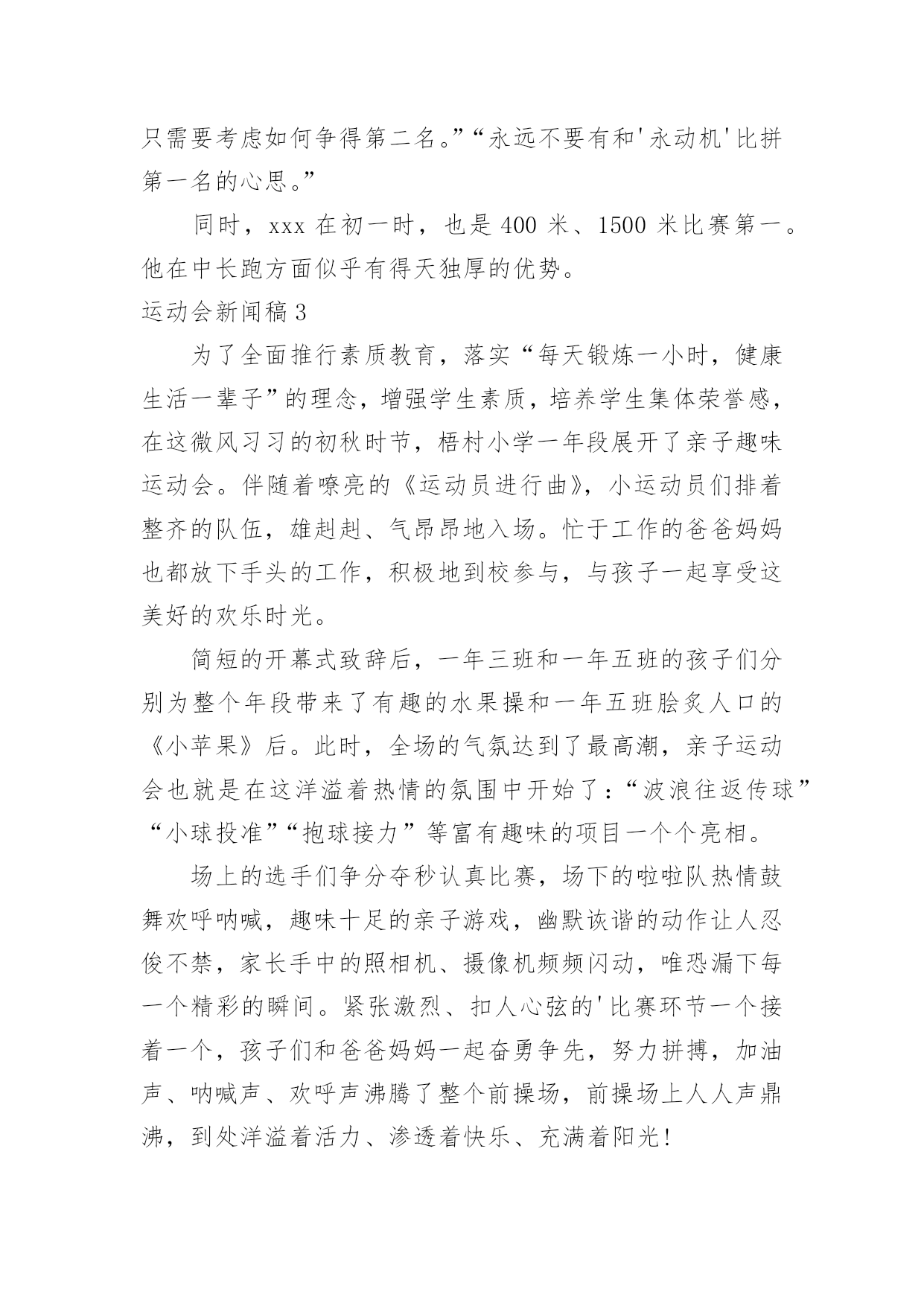 只需要考虑如何争得第二名。”“永远不要有和'永动机'比拼第一名的心思。”

同时，xxx 在初一时，也是 400 米、1500 米比赛第一。他在中长跑方面似乎有得天独厚的优势。

运动会新闻稿 3

为了全面推行素质教育，落实“每天锻炼一小时，健康生活一辈子”的理念，增强学生素质，培养学生集体荣誉感，在这微风习习的初秋时节，梧村小学一年段展开了亲子趣味运动会。伴随着嘹亮的《运动员进行曲》，小运动员们排着整齐的队伍，雄赳赳、气昂昂地入场。忙于工作的爸爸妈妈也都放下手头的工作，积极地到校参与，与孩子一起享受这美好的欢乐时光。

简短的开幕式致辞后，一年三班和一年五班的孩子们分别为整个年段带来了有趣的水果操和一年五班脍炙人口的《小苹果》后。此时，全场的气氛达到了最高潮，亲子运动会也就是在这洋溢着热情的氛围中开始了：“波浪往返传球”“小球投准”“抱球接力”等富有趣味的项目一个个亮相。

场上的选手们争分夺秒认真比赛，场下的啦啦队热情鼓舞欢呼呐喊，趣味十足的亲子游戏，幽默诙谐的动作让人忍俊不禁，家长手中的照相机、摄像机频频闪动，唯恐漏下每一个精彩的瞬间。紧张激烈、扣人心弦的'比赛环节一个接着一个，孩子们和爸爸妈妈一起奋勇争先，努力拼搏，加油声、呐喊声、欢呼声沸腾了整个前操场，前操场上人人声鼎沸，到处洋溢着活力、渗透着快乐、充满着阳光！